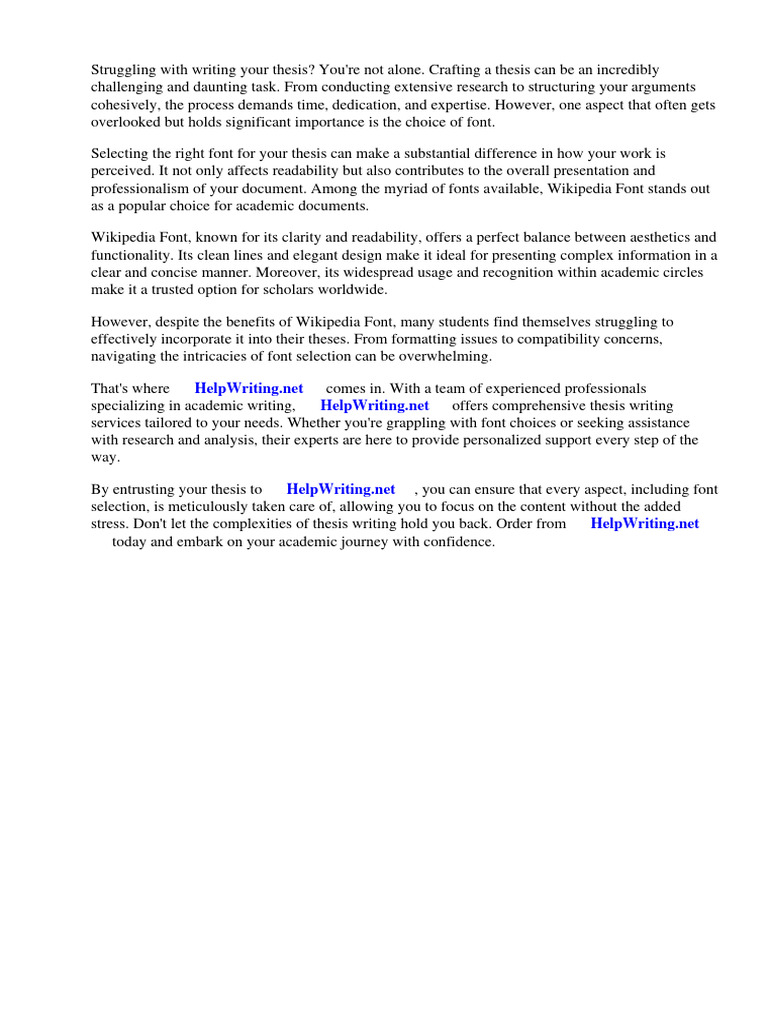 Struggling with writing your thesis? You're not alone. Crafting a thesis can be an incredibly challenging and daunting task. From conducting extensive research to structuring your arguments cohesively, the process demands time, dedication, and expertise. However, one aspect that often gets overlooked but holds significant importance is the choice of font.

Selecting the right font for your thesis can make a substantial difference in how your work is perceived. It not only affects readability but also contributes to the overall presentation and professionalism of your document. Among the myriad of fonts available, Wikipedia Font stands out as a popular choice for academic documents.

Wikipedia Font, known for its clarity and readability, offers a perfect balance between aesthetics and functionality. Its clean lines and elegant design make it ideal for presenting complex information in a clear and concise manner. Moreover, its widespread usage and recognition within academic circles make it a trusted option for scholars worldwide.

However, despite the benefits of Wikipedia Font, many students find themselves struggling to effectively incorporate it into their theses. From formatting issues to compatibility concerns, navigating the intricacies of font selection can be overwhelming.

That's where HelpWriting.net comes in. With a team of experienced professionals specializing in academic writing, HelpWriting.net offers comprehensive thesis writing services tailored to your needs. Whether you're grappling with font choices or seeking assistance with research and analysis, their experts are here to provide personalized support every step of the way.

By entrusting your thesis to HelpWriting.net , you can ensure that every aspect, including font selection, is meticulously taken care of, allowing you to focus on the content without the added stress. Don't let the complexities of thesis writing hold you back. Order from HelpWriting.net today and embark on your academic journey with confidence.